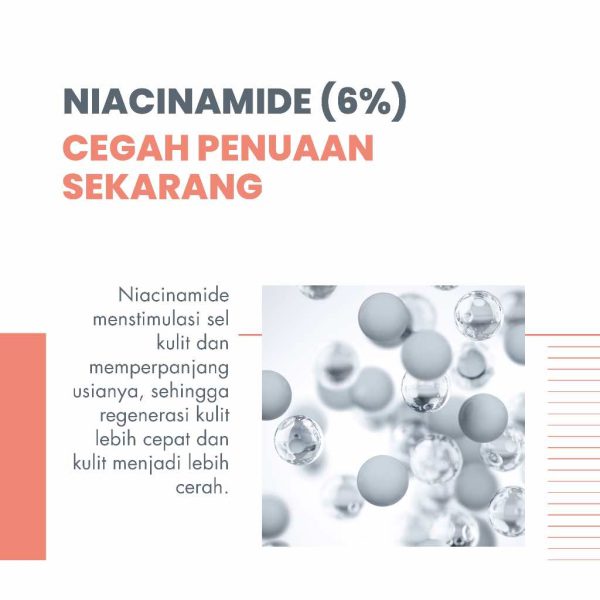 NIACINAMIDE (6%)
CEGAH PENUAAN SEKARANG

Niacinamide menstimulasi sel kulit dan memperpanjang usianya, sehingga regenerasi kulit lebih cepat dan kulit menjadi lebih cerah.